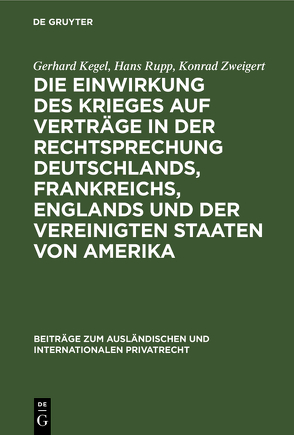 DE GRUYTER

Gerhard Kegel, Hans Rupp, Konrad Zweigert

DIE EINWIRKUNG DES KRIEGES AUF VERTRÄGE IN DER RECHTSPRECHUNG DEUTSCHLANDS, FRANKREICHS, ENGLANDS UND DER VEREINIGTEN STAATEN VON AMERIKA

BEITRÄGE ZUM AUSLÄNDISCHEN UND INTERNATIONALEN PRIVATRECHT

DE G